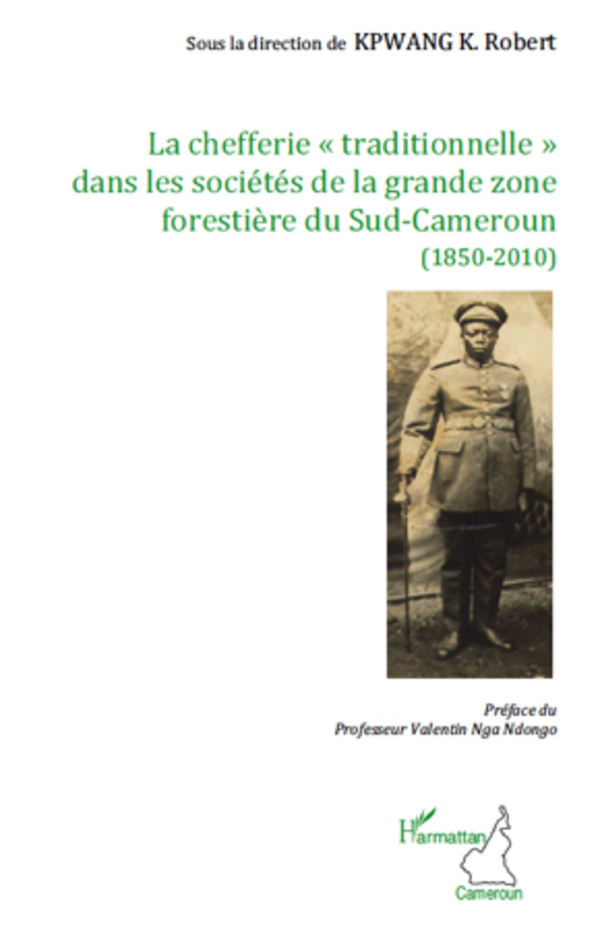 Sous la direction de KPWANG K. Robert

La chefferie « traditionnelle » dans les sociétés de la grande zone forestière du Sud-Cameroun (1850-2010)

Préface du Professeur Valentin Nga Ndongo

L'Harmattan Cameroun